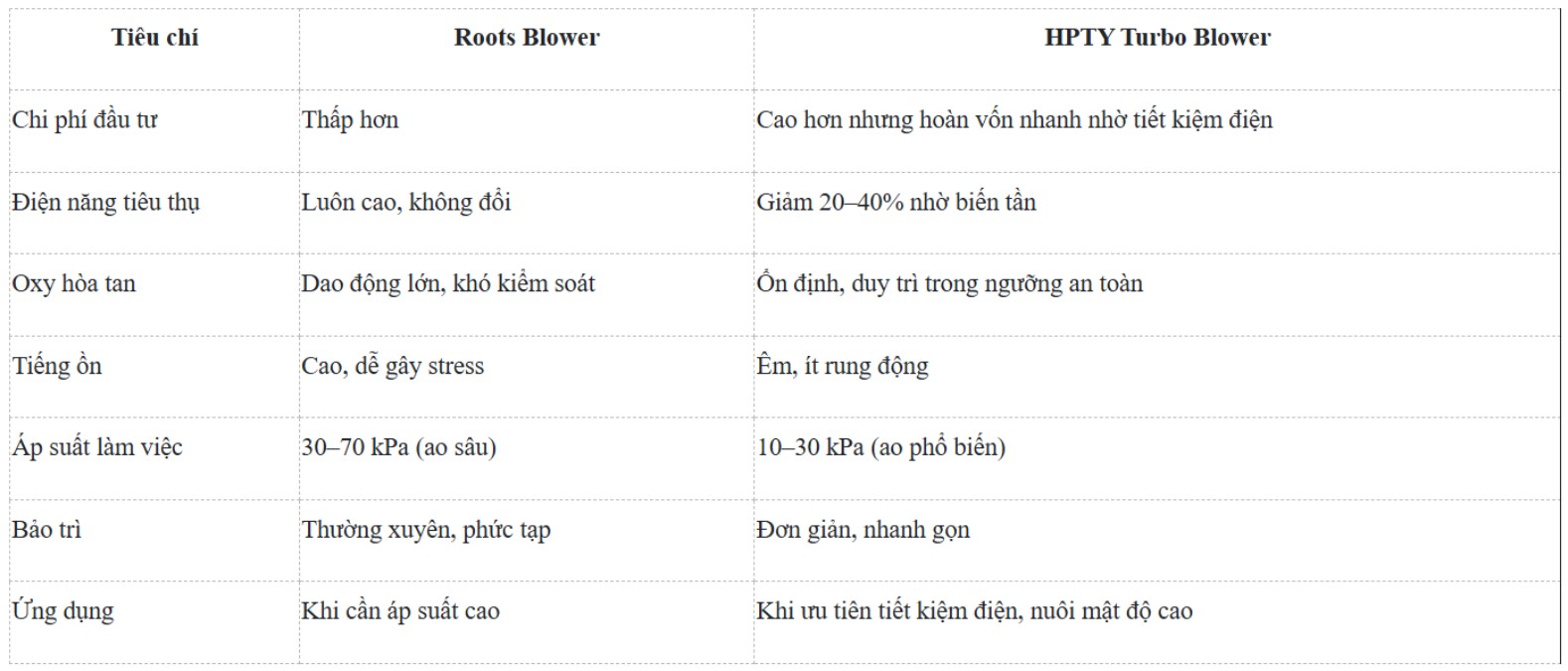 | Tiêu chí | Roots Blower | HPTY Turbo Blower |
|---|---|---|
| Chi phí đầu tư | Thấp hơn | Cao hơn nhưng hoàn vốn nhanh nhờ tiết kiệm điện |
| Điện năng tiêu thụ | Luôn cao, không đổi | Giảm 20–40% nhờ biến tần |
| Oxy hòa tan | Dao động lớn, khó kiểm soát | Ổn định, duy trì trong ngưỡng an toàn |
| Tiếng ồn | Cao, dễ gây stress | Êm, ít rung động |
| Áp suất làm việc | 30–70 kPa (ao sâu) | 10–30 kPa (ao phổ biến) |
| Bảo trì | Thường xuyên, phức tạp | Đơn giản, nhanh gọn |
| Ứng dụng | Khi cần áp suất cao | Khi ưu tiên tiết kiệm điện, nuôi mật độ cao |